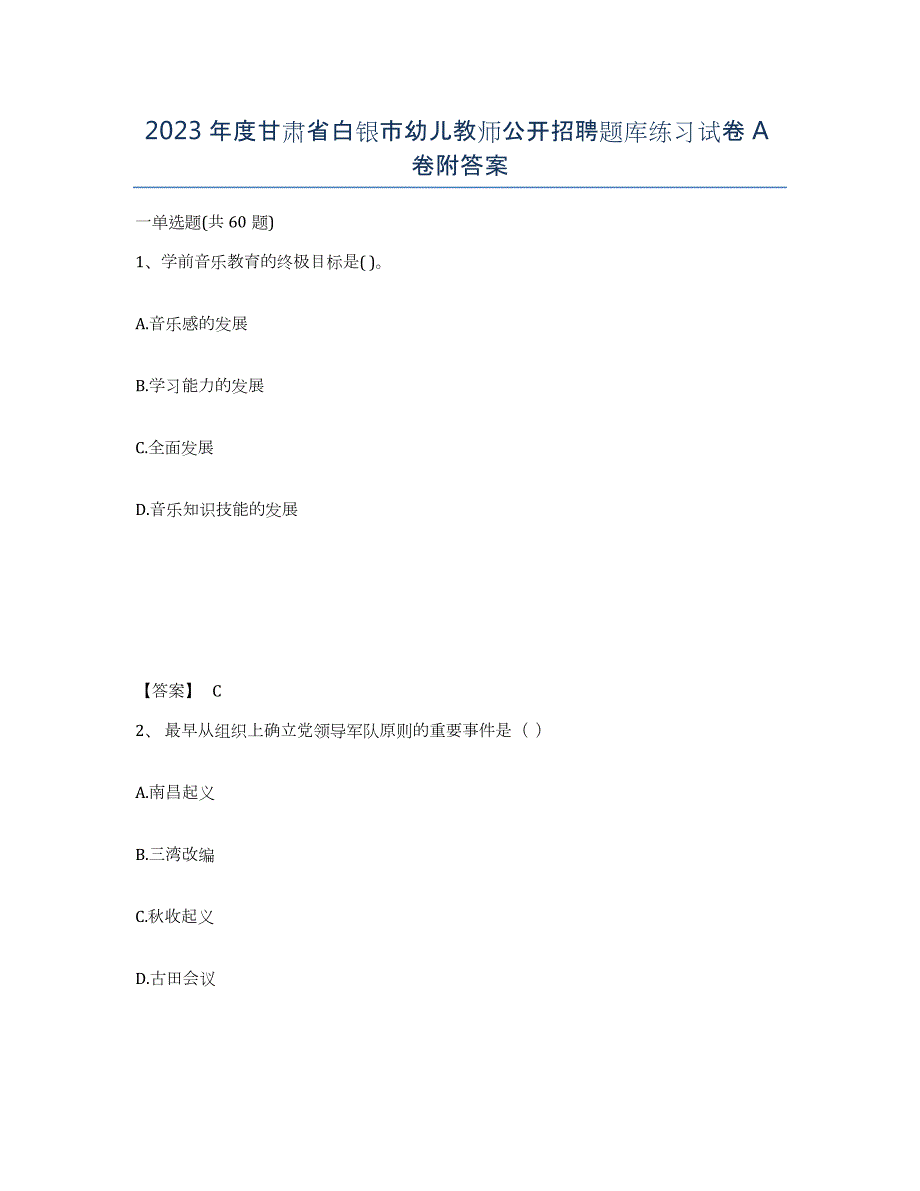 2023年度甘肃省白银市幼儿教师公开招聘题库练习试卷A卷附答案

一单选题(共60题)

1、学前音乐教育的终极目标是( )。

A.音乐感的发展

B.学习能力的发展

C.全面发展

D.音乐知识技能的发展

【答案】 C

2、 最早从组织上确立党领导军队原则的重要事件是（ ）

A.南昌起义

B.三湾改编

C.秋收起义

D.古田会议